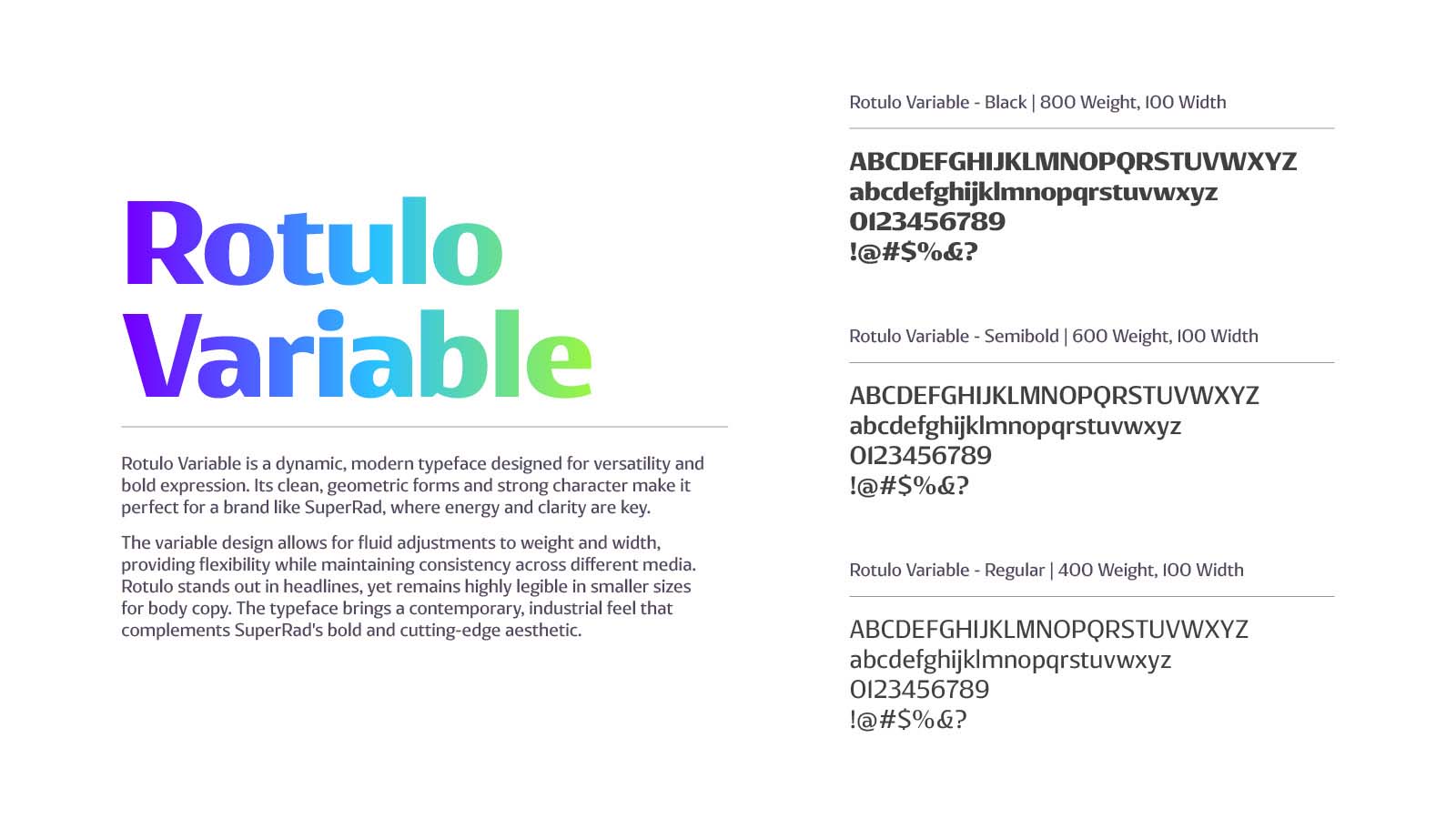 Rotulo
Variable

Rotulo Variable is a dynamic, modern typeface designed for versatility and bold expression. Its clean, geometric forms and strong character make it perfect for a brand like SuperRad, where energy and clarity are key.

The variable design allows for fluid adjustments to weight and width, providing flexibility while maintaining consistency across different media. Rotulo stands out in headlines, yet remains highly legible in smaller sizes for body copy. The typeface brings a contemporary, industrial feel that complements SuperRad's bold and cutting-edge aesthetic.

Rotulo Variable - Black | 800 Weight, 100 Width

ABCDEFGHIJKLMNOPQRSTUVWXYZ
abcdefghijklmnopqrstuvwxyz
0123456789
!@#$%&?

Rotulo Variable - Semibold | 600 Weight, 100 Width

ABCDEFGHIJKLMNOPQRSTUVWXYZ
abcdefghijklmnopqrstuvwxyz
0123456789
!@#$%&?

Rotulo Variable - Regular | 400 Weight, 100 Width

ABCDEFGHIJKLMNOPQRSTUVWXYZ
abcdefghijklmnopqrstuvwxyz
0123456789
!@#$%&?